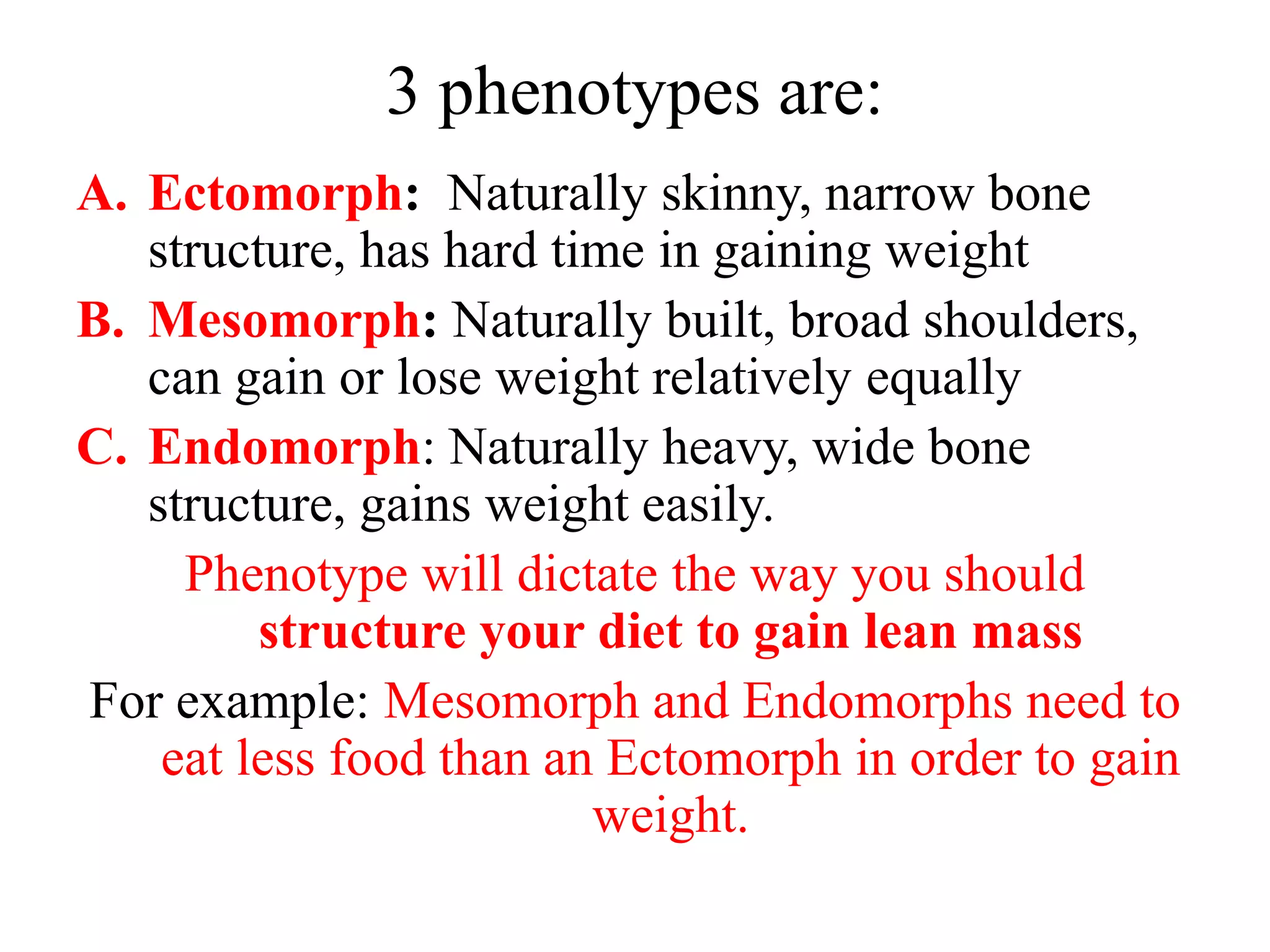 3 phenotypes are:

A. Ectomorph: Naturally skinny, narrow bone structure, has hard time in gaining weight

B. Mesomorph: Naturally built, broad shoulders, can gain or lose weight relatively equally

C. Endomorph: Naturally heavy, wide bone structure, gains weight easily.

Phenotype will dictate the way you should structure your diet to gain lean mass

For example: Mesomorph and Endomorphs need to eat less food than an Ectomorph in order to gain weight.